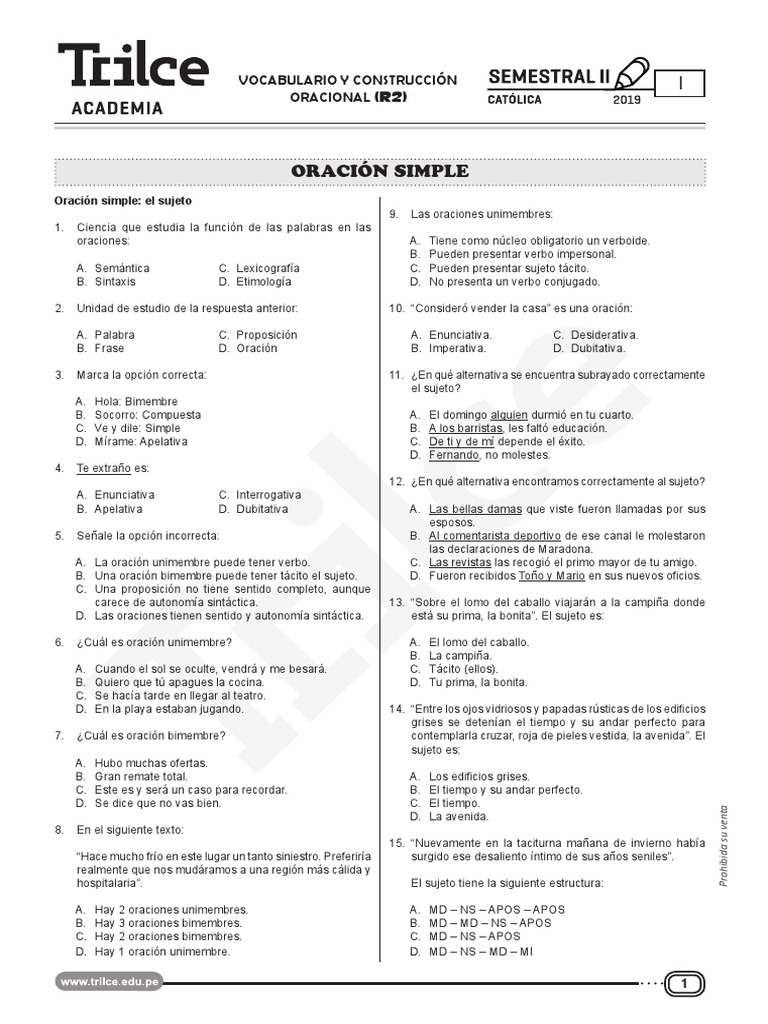 Trilce
ACADEMIA

VOCABULARIO Y CONSTRUCCIÓN ORACIONAL (R2)

SEMESTRAL II
CATÓLICA 2019

I

ORACIÓN SIMPLE

Oración simple: el sujeto

1. Ciencia que estudia la función de las palabras en las oraciones:

A. Semántica
B. Sintaxis
C. Lexicografía
D. Etimología

2. Unidad de estudio de la respuesta anterior:

A. Palabra
B. Frase
C. Proposición
D. Oración

3. Marca la opción correcta:

A. Hola: Bimembre
B. Socorro: Compuesta
C. Ve y dile: Simple
D. Mírame: Apelativa

4. Te extraño es:

A. Enunciativa
B. Apelativa
C. Interrogativa
D. Dubitativa

5. Señale la opción incorrecta:

A. La oración unimembre puede tener verbo.
B. Una oración bimembre puede tener tácito el sujeto.
C. Una proposición no tiene sentido completo, aunque carece de autonomía sintáctica.
D. Las oraciones tienen sentido y autonomía sintáctica.

6. ¿Cuál es oración unimembre?

A. Cuando el sol se oculte, vendrá y me besará.
B. Quiero que tú apagues la cocina.
C. Se hacía tarde en llegar al teatro.
D. En la playa estaban jugando.

7. ¿Cuál es oración bimembre?

A. Hubo muchas ofertas.
B. Gran remate total.
C. Este es y será un caso para recordar.
D. Se dice que no vas bien.

8. En el siguiente texto:

"Hace mucho frío en este lugar un tanto siniestro. Preferiría realmente que nos mudáramos a una región más cálida y hospitalaria".

A. Hay 2 oraciones unimembres.
B. Hay 3 oraciones bimembres.
C. Hay 2 oraciones bimembres.
D. Hay 1 oración unimembre.

9. Las oraciones unimembres:

A. Tiene como núcleo obligatorio un verboide.
B. Pueden presentar verbo impersonal.
C. Pueden presentar sujeto tácito.
D. No presenta un verbo conjugado.

10. "Consideró vender la casa" es una oración:

A. Enunciativa.
B. Imperativa.
C. Desiderativa.
D. Dubitativa.

11. ¿En qué alternativa se encuentra subrayado correctamente el sujeto?

A. El domingo alguien durmió en tu cuarto.
B. A los barristas, les faltó educación.
C. De ti y de mí depende el éxito.
D. Fernando, no molestes.

12. ¿En qué alternativa encontramos correctamente al sujeto?

A. Las bellas damas que viste fueron llamadas por sus esposos.
B. Al comentarista deportivo de ese canal le molestaron las declaraciones de Maradona.
C. Las revistas las recogió el primo mayor de tu amigo.
D. Fueron recibidos Toño y Mario en sus nuevos oficios.

13. "Sobre el lomo del caballo viajarán a la campiña donde está su prima, la bonita". El sujeto es:

A. El lomo del caballo.
B. La campiña.
C. Tácito (ellos).
D. Tu prima, la bonita.

14. "Entre los ojos vidriosos y papadas rústicas de los edificios grises se detenían el tiempo y su andar perfecto para contemplarla cruzar, roja de pieles vestida, la avenida". El sujeto es:

A. Los edificios grises.
B. El tiempo y su andar perfecto.
C. El tiempo.
D. La avenida.

15. "Nuevamente en la taciturna mañana de invierno había surgido ese desaliento íntimo de sus años seniles".

El sujeto tiene la siguiente estructura:

A. MD – NS – APOS – APOS
B. MD – MD – NS – APOS
C. MD – NS – APOS
D. MD – NS – MD – MI

Prohibida su venta

www.trilce.edu.pe

1